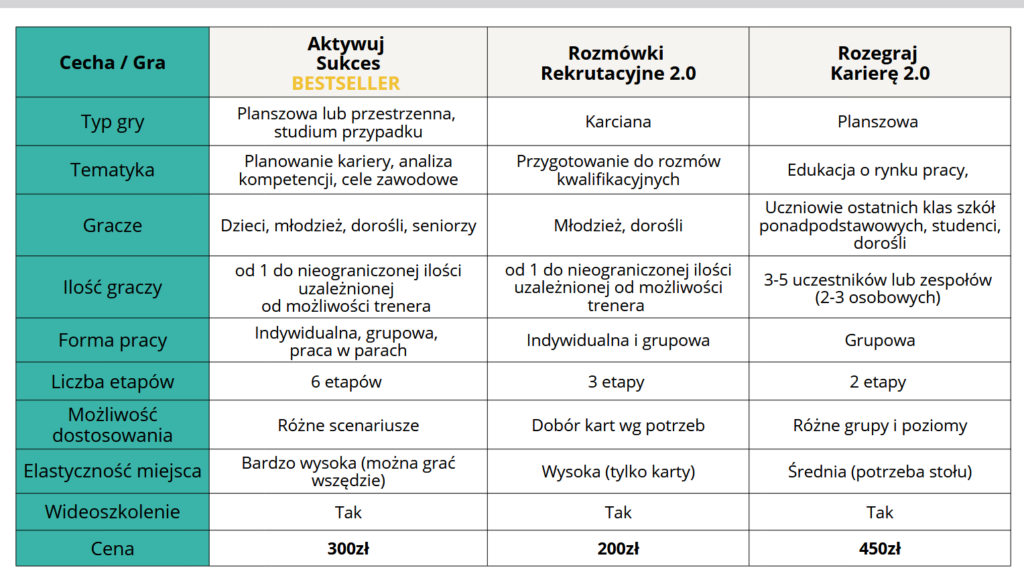 | Cecha / Gra | Aktywuj Sukces BESTSELLER | Rozmówki Rekrutacyjne 2.0 | Rozegraj Karierę 2.0 |
|---|---|---|---|
| Typ gry | Planszowa lub przestrzenna, studium przypadku | Karciana | Planszowa |
| Tematyka | Planowanie kariery, analiza kompetencji, cele zawodowe | Przygotowanie do rozmów kwalifikacyjnych | Edukacja o rynku pracy, |
| Gracze | Dzieci, młodzież, dorośli, seniorzy | Młodzież, dorośli | Uczniowie ostatnich klas szkół ponadpodstawowych, studenci, dorośli |
| Ilość graczy | od 1 do nieograniczonej ilości uzależnionej od możliwości trenera | od 1 do nieograniczonej ilości uzależnionej od możliwości trenera | 3-5 uczestników lub zespołów (2-3 osobowych) |
| Forma pracy | Indywidualna, grupowa, praca w parach | Indywidualna i grupowa | Grupowa |
| Liczba etapów | 6 etapów | 3 etapy | 2 etapy |
| Możliwość dostosowania | Różne scenariusze | Dobór kart wg potrzeb | Różne grupy i poziomy |
| Elastyczność miejsca | Bardzo wysoka (można grać wszędzie) | Wysoka (tylko karty) | Średnia (potrzeba stołu) |
| Wideoszkolenie | Tak | Tak | Tak |
| Cena | 300zł | 200zł | 450zł |